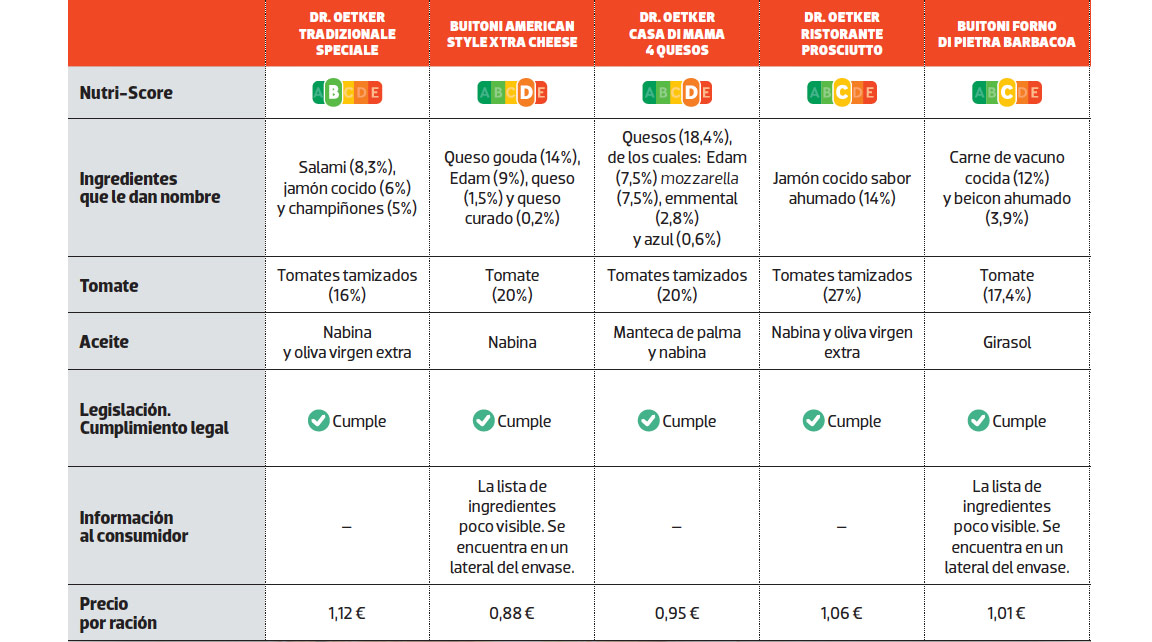 | | DR. OETKER TRADIZIONALE SPECIALE | BUITONI AMERICAN STYLE XTRA CHEESE | DR. OETKER CASA DI MAMA 4 QUESOS | DR. OETKER RISTORANTE PROSCIUTTO | BUITONI FORNO DI PIETRA BARBACOA |
|---|---|---|---|---|---|
| Nutri-Score | A B C D E | A B C D E | A B C D E | A B C D E | A B C D E |
| Ingredientes que le dan nombre | Salami (8,3%), jamón cocido (6%) y champiñones (5%) | Queso gouda (14%), Edam (9%), queso (1,5%) y queso curado (0,2%) | Quesos (18,4%), de los cuales: Edam (7,5%) mozzarella (7,5%), emmental (2,8%) y azul (0,6%) | Jamón cocido sabor ahumado (14%) | Carne de vacuno cocida (12%) y beicon ahumado (3,9%) |
| Tomate | Tomates tamizados (16%) | Tomate (20%) | Tomates tamizados (20%) | Tomates tamizados (27%) | Tomate (17,4%) |
| Aceite | Nabina y oliva virgen extra | Nabina | Manteca de palma y nabina | Nabina y oliva virgen extra | Girasol |
| Legislación. Cumplimiento legal | Cumple | Cumple | Cumple | Cumple | Cumple |
| Información al consumidor | – | La lista de ingredientes poco visible. Se encuentra en un lateral del envase. | – | – | La lista de ingredientes poco visible. Se encuentra en un lateral del envase. |
| Precio por ración | 1,12 € | 0,88 € | 0,95 € | 1,06 € | 1,01 € |